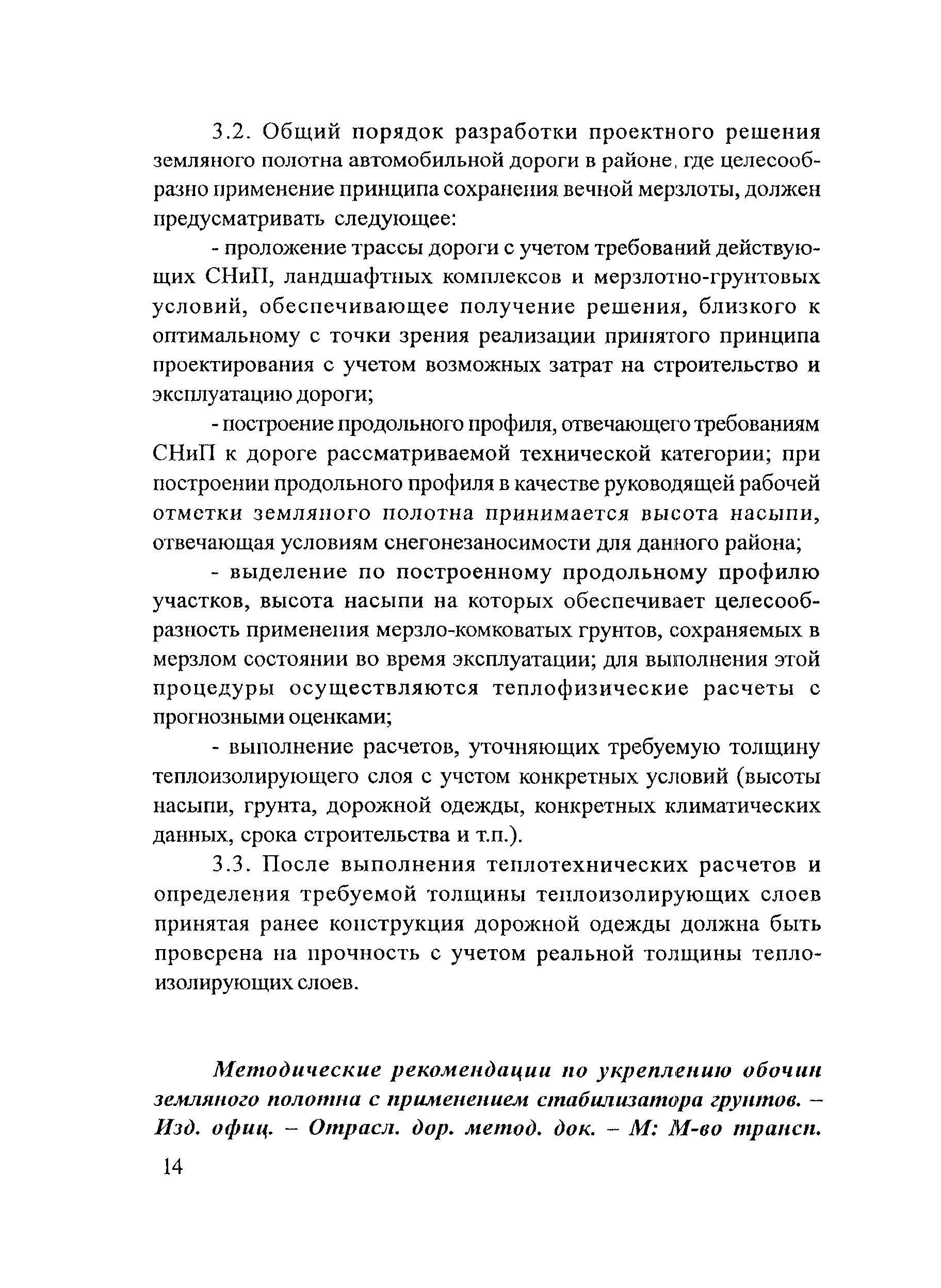 3.2. Общий порядок разработки проектного решения земляного полотна автомобильной дороги в районе, где целесообразно применение принципа сохранения вечной мерзлоты, должен предусматривать следующее:

- проложение трассы дороги с учетом требований действующих СНиП, ландшафтных комплексов и мерзлотно-грунтовых условий, обеспечивающее получение решения, близкого к оптимальному с точки зрения реализации принятого принципа проектирования с учетом возможных затрат на строительство и эксплуатацию дороги;

- построение продольного профиля, отвечающего требованиям СНиП к дороге рассматриваемой технической категории; при построении продольного профиля в качестве руководящей рабочей отметки земляного полотна принимается высота насыпи, отвечающая условиям снегонезаносимости для данного района;

- выделение по построенному продольному профилю участков, высота насыпи на которых обеспечивает целесообразность применения мерзло-комковатых грунтов, сохраняемых в мерзлом состоянии во время эксплуатации; для выполнения этой процедуры осуществляются теплофизические расчеты с прогнозными оценками;

- выполнение расчетов, уточняющих требуемую толщину теплоизолирующего слоя с учстом конкретных условий (высоты насыпи, грунта, дорожной одежды, конкретных климатических данных, срока строительства и т.п.).

3.3. После выполнения теплотехнических расчетов и определения требуемой толщины теплоизолирующих слоев принятая ранее конструкция дорожной одежды должна быть проверена на прочность с учетом реальной толщины теплоизолирующих слоев.

Методические рекомендации по укреплению обочин земляного полотна с применением стабилизатора грунтов. – Изд. офиц. – Отрасл. дор. метод. док. – М: М-во трансп.

14